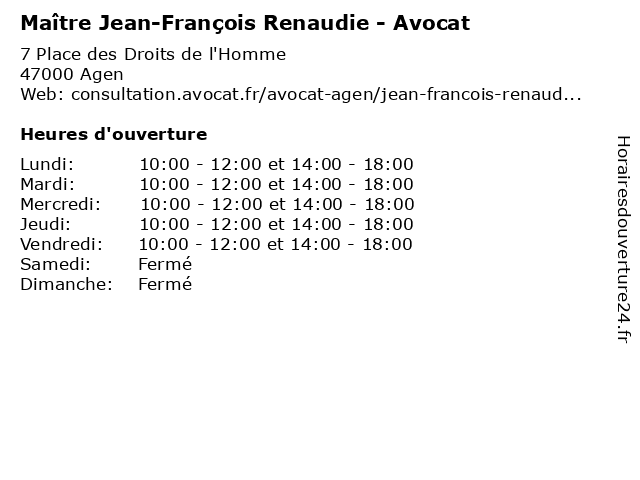 Maître Jean-François Renaudie - Avocat

7 Place des Droits de l'Homme
47000 Agen
Web: consultation.avocat.fr/avocat-agen/jean-francois-renaud...

Heures d'ouverture

Lundi: 10:00 - 12:00 et 14:00 - 18:00
Mardi: 10:00 - 12:00 et 14:00 - 18:00
Mercredi: 10:00 - 12:00 et 14:00 - 18:00
Jeudi: 10:00 - 12:00 et 14:00 - 18:00
Vendredi: 10:00 - 12:00 et 14:00 - 18:00
Samedi: Fermé
Dimanche: Fermé

Horairesdouverture24.fr